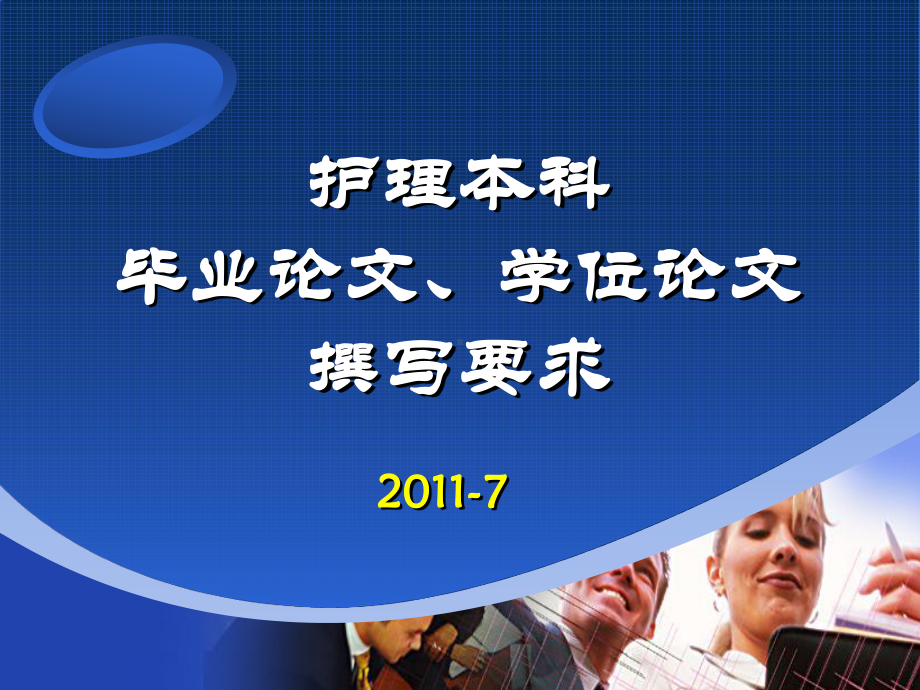 护理本科
毕业论文、学位论文
撰写要求

2011-7